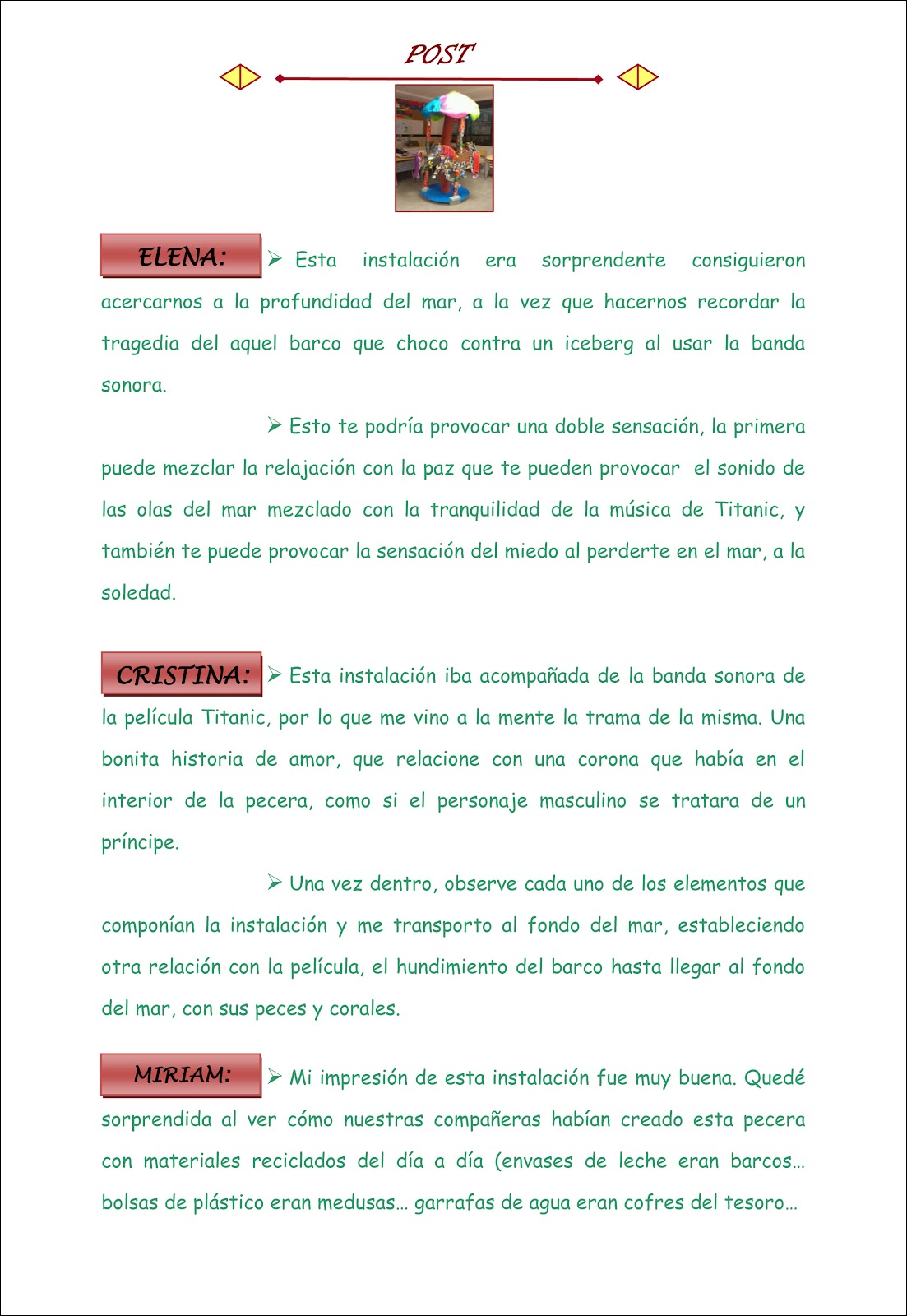 POST

ELENA: ➢ Esta instalación era sorprendente consiguieron acercarnos a la profundidad del mar, a la vez que hacernos recordar la tragedia del aquel barco que choco contra un iceberg al usar la banda sonora.

➢ Esto te podría provocar una doble sensación, la primera puede mezclar la relajación con la paz que te pueden provocar el sonido de las olas del mar mezclado con la tranquilidad de la música de Titanic, y también te puede provocar la sensación del miedo al perderte en el mar, a la soledad.

CRISTINA: ➢ Esta instalación iba acompañada de la banda sonora de la película Titanic, por lo que me vino a la mente la trama de la misma. Una bonita historia de amor, que relacione con una corona que había en el interior de la pecera, como si el personaje masculino se tratara de un príncipe.

➢ Una vez dentro, observe cada uno de los elementos que componían la instalación y me transporto al fondo del mar, estableciendo otra relación con la película, el hundimiento del barco hasta llegar al fondo del mar, con sus peces y corales.

MIRIAM: ➢ Mi impresión de esta instalación fue muy buena. Quedé sorprendida al ver cómo nuestras compañeras habían creado esta pecera con materiales reciclados del día a día (envases de leche eran barcos… bolsas de plástico eran medusas… garrafas de agua eran cofres del tesoro…